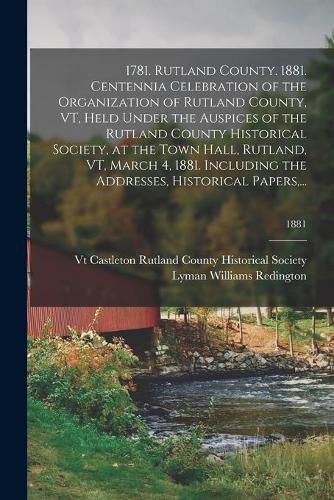 1781. Rutland County. 1881. Centennia Celebration of the Organization of Rutland County, VT, Held Under the Auspices of the Rutland County Historical Society, at the Town Hall, Rutland, VT, March 4, 1881. Including the Addresses, Historical Papers,...

1881

Vt Castleton Rutland County Historical Society
Lyman Williams Redington